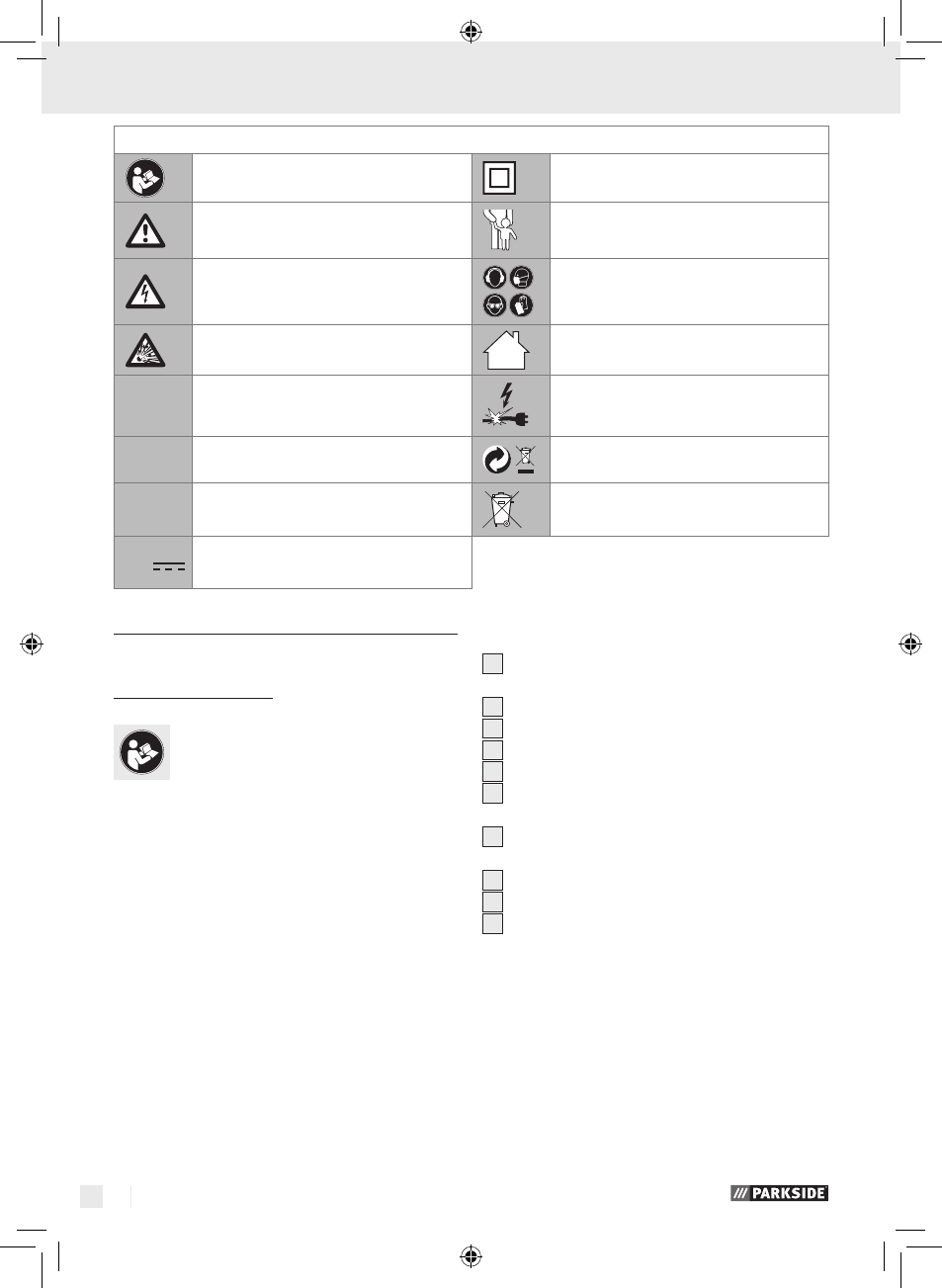 PARKSIDE